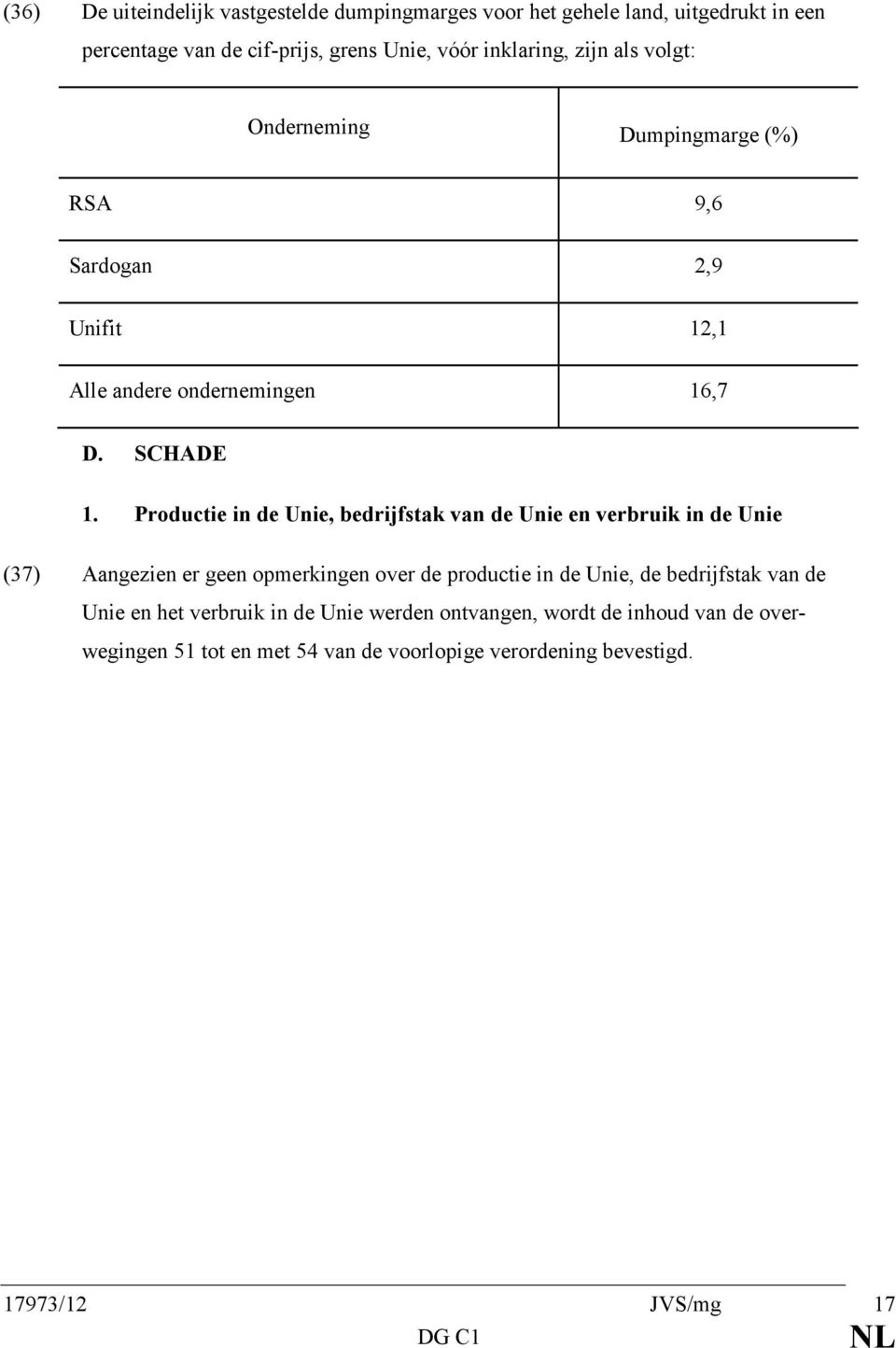 (36) De uiteindelijk vastgestelde dumpingmarges voor het gehele land, uitgedrukt in een percentage van de cif-prijs, grens Unie, vóór inklaring, zijn als volgt:

| Onderneming | Dumpingmarge (%) |
|---|---|
| RSA | 9,6 |
| Sardogan | 2,9 |
| Unifit | 12,1 |
| Alle andere ondernemingen | 16,7 |

D. SCHADE

1. Productie in de Unie, bedrijfstak van de Unie en verbruik in de Unie

(37) Aangezien er geen opmerkingen over de productie in de Unie, de bedrijfstak van de Unie en het verbruik in de Unie werden ontvangen, wordt de inhoud van de overwegingen 51 tot en met 54 van de voorlopige verordening bevestigd.

17973/12 JVS/mg 17
DG C1 NL